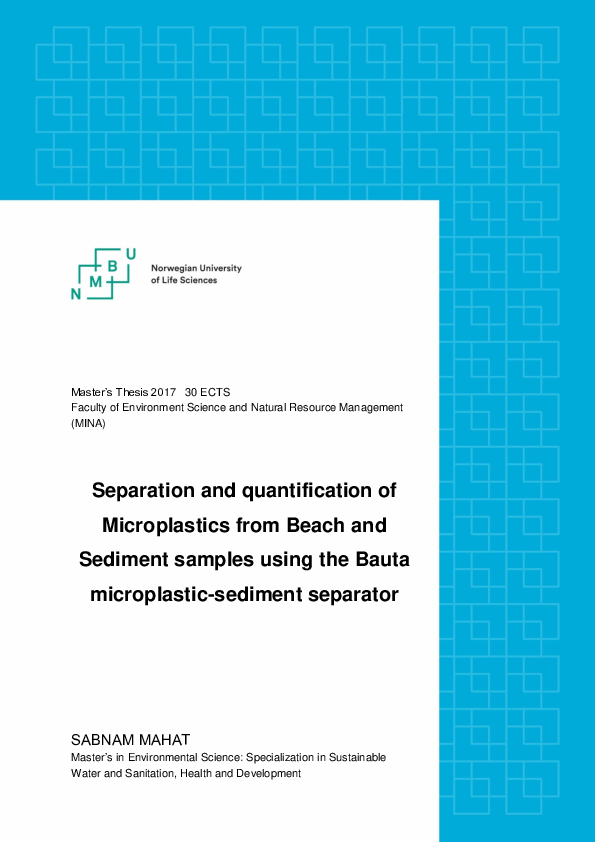 N M B U
Norwegian University of Life Sciences

Master's Thesis 2017 30 ECTS
Faculty of Environment Science and Natural Resource Management (MINA)

Separation and quantification of Microplastics from Beach and Sediment samples using the Bauta microplastic-sediment separator

SABNAM MAHAT
Master's in Environmental Science: Specialization in Sustainable Water and Sanitation, Health and Development